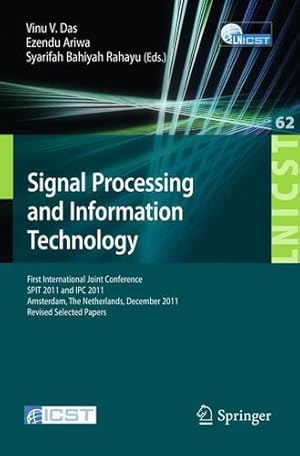 Vinu V. Das
Ezendu Ariwa
Syarifah Bahiyah Rahayu (Eds.)

LNICST

62

LNICST

Signal Processing and Information Technology

First International Joint Conference
SPIT 2011 and IPC 2011
Amsterdam, The Netherlands, December 2011
Revised Selected Papers

ICST

Springer